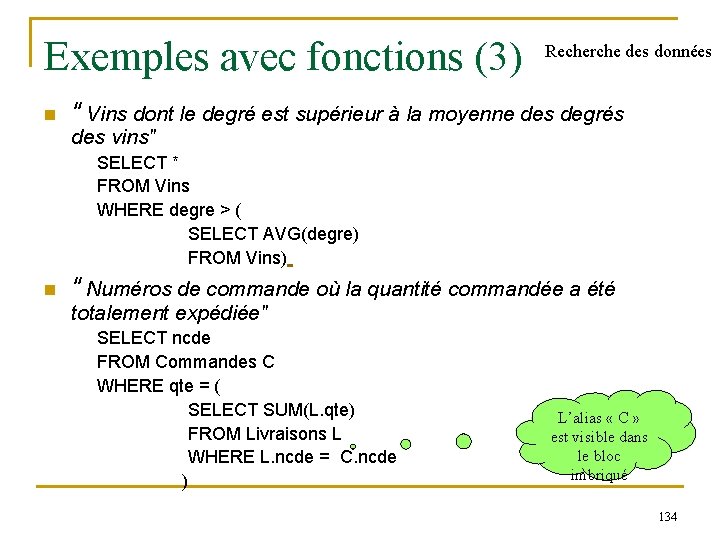 Exemples avec fonctions (3)

Recherche des données

" Vins dont le degré est supérieur à la moyenne des degrés des vins"

SELECT *
FROM Vins
WHERE degre > (
SELECT AVG(degre)
FROM Vins)

" Numéros de commande où la quantité commandée a été totalement expédiée"

SELECT ncde
FROM Commandes C
WHERE qte = (
SELECT SUM(L.qte)
FROM Livraisons L
WHERE L.ncde = C.ncde
)

L'alias « C » est visible dans le bloc imbriqué

134